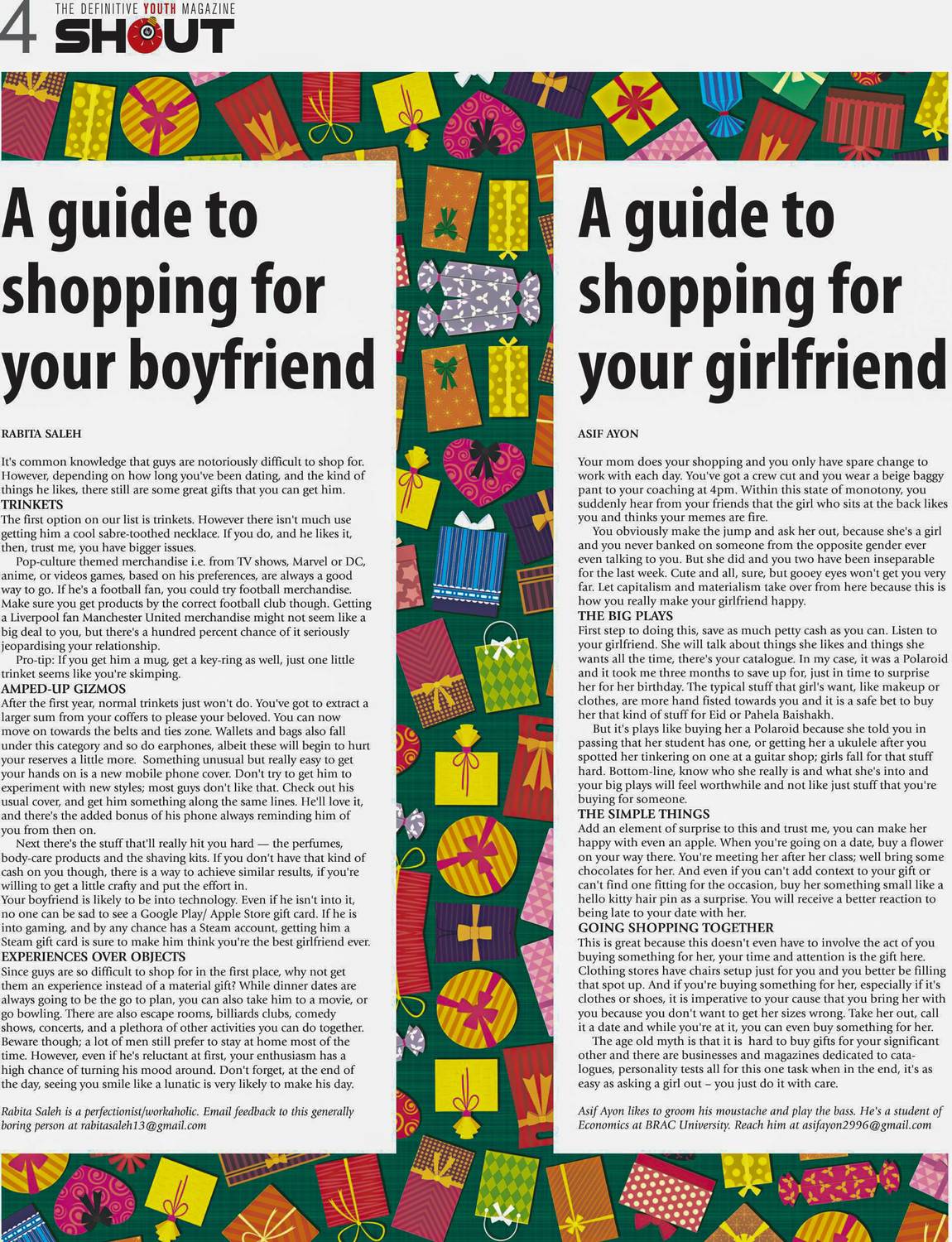 4 THE DEFINITIVE YOUTH MAGAZINE SHOUT

A guide to shopping for your boyfriend

RABITA SALEH

It's common knowledge that guys are notoriously difficult to shop for. However, depending on how long you've been dating, and the kind of things he likes, there still are some great gifts that you can get him.

TRINKETS

The first option on our list is trinkets. However there isn't much use getting him a cool sabre-toothed necklace. If you do, and he likes it, then, trust me, you have bigger issues.

Pop-culture themed merchandise i.e. from TV shows, Marvel or DC, anime, or videos games, based on his preferences, are always a good way to go. If he's a football fan, you could try football merchandise. Make sure you get products by the correct football club though. Getting a Liverpool fan Manchester United merchandise might not seem like a big deal to you, but there's a hundred percent chance of it seriously jeopardising your relationship.

Pro-tip: If you get him a mug, get a key-ring as well, just one little trinket seems like you're skimping.

AMPED-UP GIZMOS

After the first year, normal trinkets just won't do. You've got to extract a larger sum from your coffers to please your beloved. You can now move on towards the belts and ties zone. Wallets and bags also fall under this category and so do earphones, albeit these will begin to hurt your reserves a little more. Something unusual but really easy to get your hands on is a new mobile phone cover. Don't try to get him to experiment with new styles; most guys don't like that. Check out his usual cover, and get him something along the same lines. He'll love it, and there's the added bonus of his phone always reminding him of you from then on.

Next there's the stuff that'll really hit you hard — the perfumes, body-care products and the shaving kits. If you don't have that kind of cash on you though, there is a way to achieve similar results, if you're willing to get a little crafty and put the effort in.

Your boyfriend is likely to be into technology. Even if he isn't into it, no one can be sad to see a Google Play/ Apple Store gift card. If he is into gaming, and by any chance has a Steam account, getting him a Steam gift card is sure to make him think you're the best girlfriend ever.

EXPERIENCES OVER OBJECTS

Since guys are so difficult to shop for in the first place, why not get them an experience instead of a material gift? While dinner dates are always going to be the go to plan, you can also take him to a movie, or go bowling. There are also escape rooms, billiards clubs, comedy shows, concerts, and a plethora of other activities you can do together. Beware though; a lot of men still prefer to stay at home most of the time. However, even if he's reluctant at first, your enthusiasm has a high chance of turning his mood around. Don't forget, at the end of the day, seeing you smile like a lunatic is very likely to make his day.

Rabita Saleh is a perfectionist/workaholic. Email feedback to this generally boring person at rabitasaleh13@gmail.com

A guide to shopping for your girlfriend

ASIF AYON

Your mom does your shopping and you only have spare change to work with each day. You've got a crew cut and you wear a beige baggy pant to your coaching at 4pm. Within this state of monotony, you suddenly hear from your friends that the girl who sits at the back likes you and thinks your memes are fire.

You obviously make the jump and ask her out, because she's a girl and you never banked on someone from the opposite gender ever even talking to you. But she did and you two have been inseparable for the last week. Cute and all, sure, but gooey eyes won't get you very far. Let capitalism and materialism take over from here because this is how you really make your girlfriend happy.

THE BIG PLAYS

First step to doing this, save as much petty cash as you can. Listen to your girlfriend. She will talk about things she likes and things she wants all the time, there's your catalogue. In my case, it was a Polaroid and it took me three months to save up for, just in time to surprise her for her birthday. The typical stuff that girl's want, like makeup or clothes, are more hand fisted towards you and it is a safe bet to buy her that kind of stuff for Eid or Pahela Baishakh.

But it's plays like buying her a Polaroid because she told you in passing that her student has one, or getting her a ukulele after you spotted her tinkering on one at a guitar shop; girls fall for that stuff hard. Bottom-line, know who she really is and what she's into and your big plays will feel worthwhile and not like just stuff that you're buying for someone.

THE SIMPLE THINGS

Add an element of surprise to this and trust me, you can make her happy with even an apple. When you're going on a date, buy a flower on your way there. You're meeting her after her class; well bring some chocolates for her. And even if you can't add context to your gift or can't find one fitting for the occasion, buy her something small like a hello kitty hair pin as a surprise. You will receive a better reaction to being late to your date with her.

GOING SHOPPING TOGETHER

This is great because this doesn't even have to involve the act of you buying something for her, your time and attention is the gift here. Clothing stores have chairs setup just for you and you better be filling that spot up. And if you're buying something for her, especially if it's clothes or shoes, it is imperative to your cause that you bring her with you because you don't want to get her sizes wrong. Take her out, call it a date and while you're at it, you can even buy something for her.

The age old myth is that it is hard to buy gifts for your significant other and there are businesses and magazines dedicated to catalogues, personality tests all for this one task when in the end, it's as easy as asking a girl out – you just do it with care.

Asif Ayon likes to groom his moustache and play the bass. He's a student of Economics at BRAC University. Reach him at asifayon2996@gmail.com